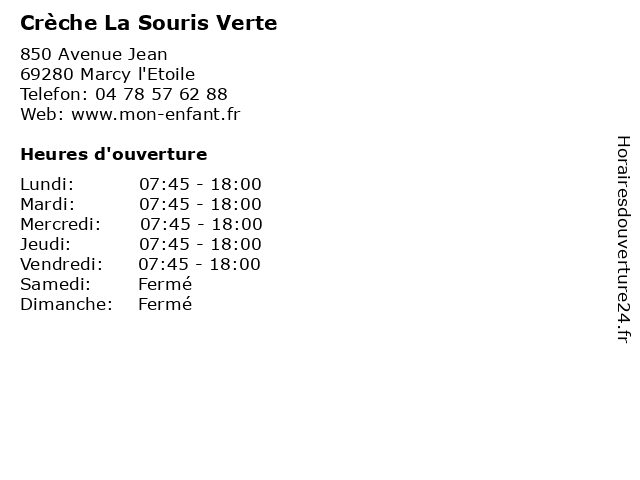 Crèche La Souris Verte

850 Avenue Jean
69280 Marcy l'Etoile
Telefon: 04 78 57 62 88
Web: www.mon-enfant.fr

Heures d'ouverture

| | |
|---|---|
| Lundi: | 07:45 - 18:00 |
| Mardi: | 07:45 - 18:00 |
| Mercredi: | 07:45 - 18:00 |
| Jeudi: | 07:45 - 18:00 |
| Vendredi: | 07:45 - 18:00 |
| Samedi: | Fermé |
| Dimanche: | Fermé |

Horairesdouverture24.fr